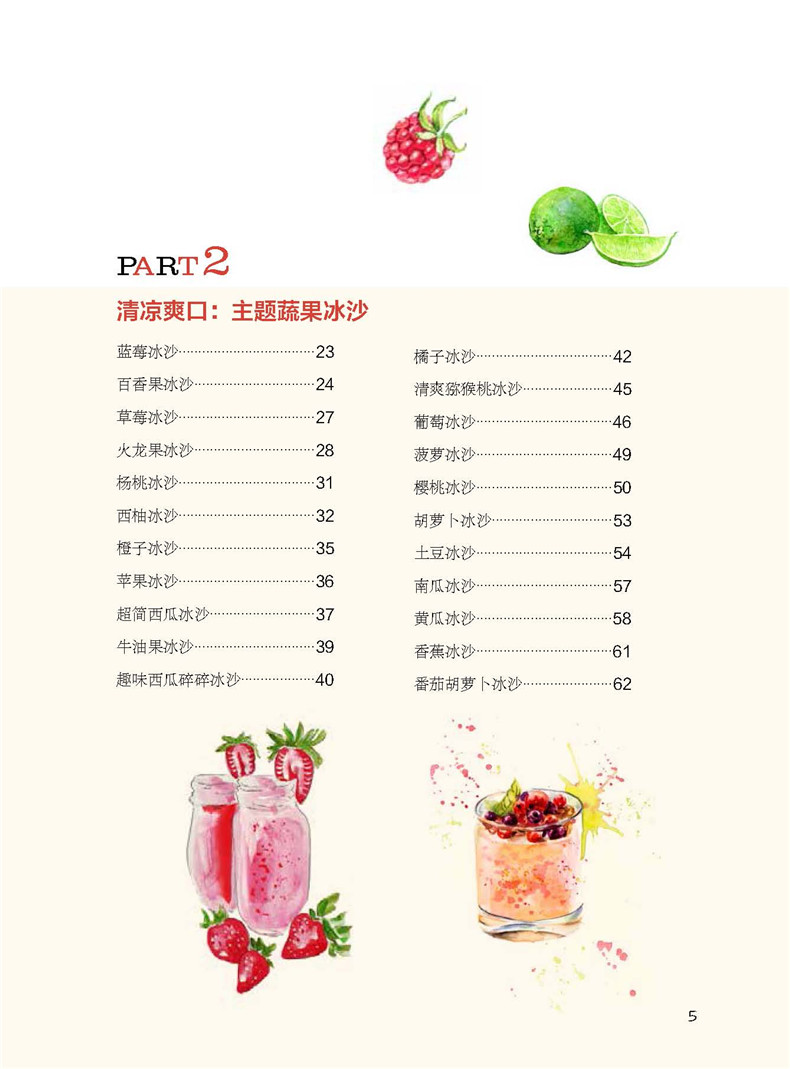 PART 2

清凉爽口：主题蔬果冰沙

蓝莓冰沙……23
百香果冰沙……24
草莓冰沙……27
火龙果冰沙……28
杨桃冰沙……31
西柚冰沙……32
橙子冰沙……35
苹果冰沙……36
超简西瓜冰沙……37
牛油果冰沙……39
趣味西瓜碎碎冰沙……40

橘子冰沙……42
清爽猕猴桃冰沙……45
葡萄冰沙……46
菠萝冰沙……49
樱桃冰沙……50
胡萝卜冰沙……53
土豆冰沙……54
南瓜冰沙……57
黄瓜冰沙……58
香蕉冰沙……61
番茄胡萝卜冰沙……62

5